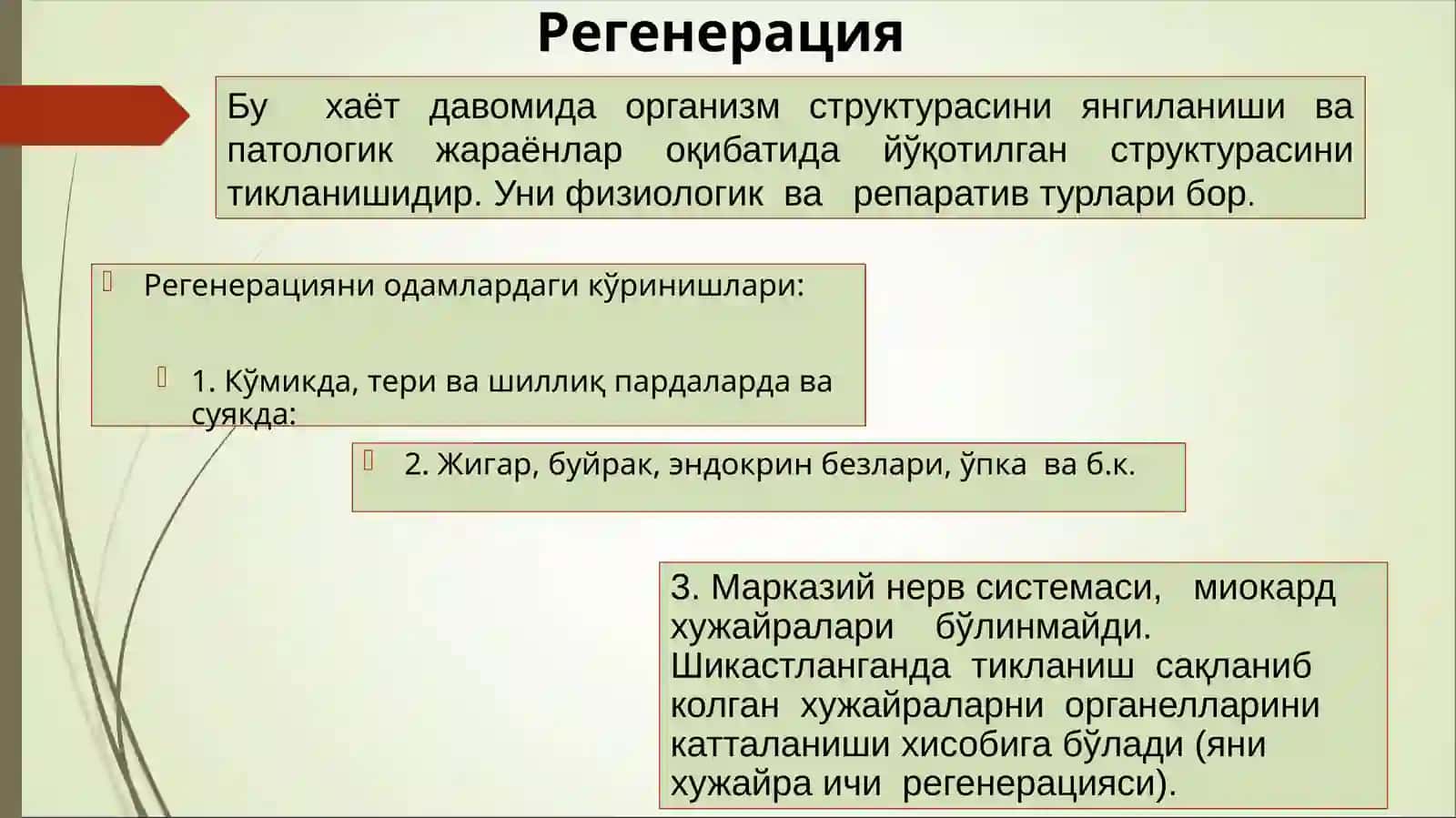 Регенерация

Бу хаёт давомида организм структурасини янгиланиши ва патологик жараёнлар оқибатида йўқотилган структурасини тикланишидир. Уни физиологик ва репаратив турлари бор.

Регенерацияни одамлардаги кўринишлари:

1. Кўмикда, тери ва шиллиқ пардаларда ва суякда:

2. Жигар, буйрак, эндокрин безлари, ўпка ва б.к.

3. Марказий нерв системаси, миокард хужайралари бўлинмайди. Шикастланганда тикланиш сақланиб колган хужайраларни органелларини катталаниши хисобига бўлади (яни хужайра ичи регенерацияси).